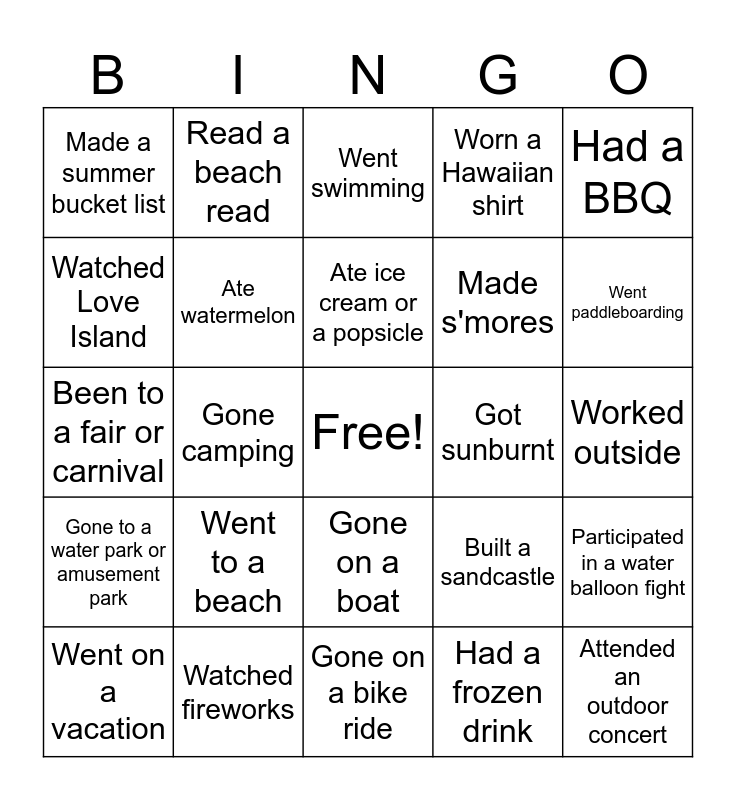 | B | I | N | G | O |
|---|---|---|---|---|
| Made a summer bucket list | Read a beach read | Went swimming | Worn a Hawaiian shirt | Had a BBQ |
| Watched Love Island | Ate watermelon | Ate ice cream or a popsicle | Made s'mores | Went paddleboarding |
| Been to a fair or carnival | Gone camping | Free! | Got sunburnt | Worked outside |
| Gone to a water park or amusement park | Went to a beach | Gone on a boat | Built a sandcastle | Participated in a water balloon fight |
| Went on a vacation | Watched fireworks | Gone on a bike ride | Had a frozen drink | Attended an outdoor concert |